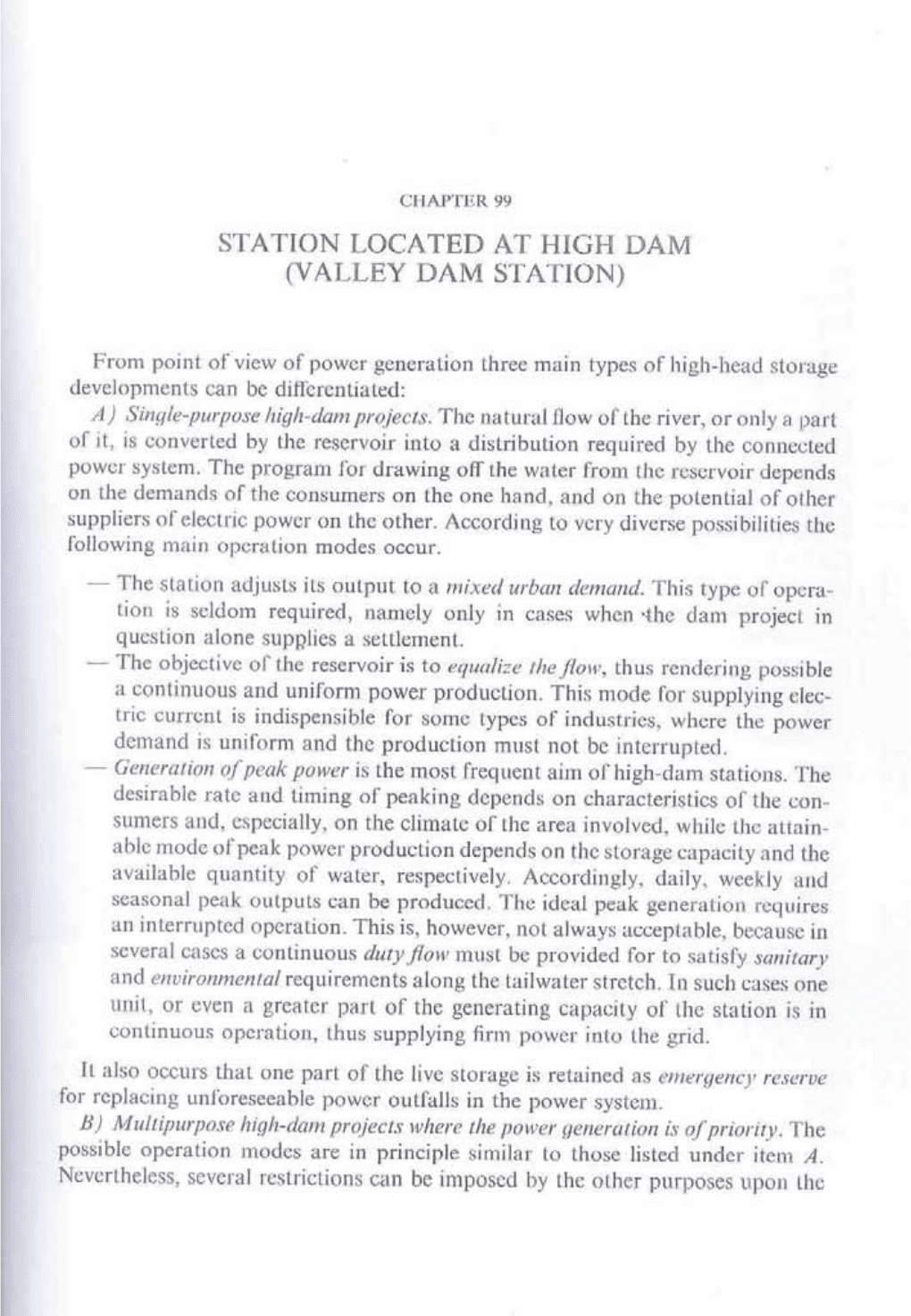 CHAPTER 99

STATION LOCATED AT HIGH DAM
(VALLEY DAM STATION)

From point of view of power generation three main types of high-head storage developments can be differentiated:

A) Single-purpose high-dam projects. The natural flow of the river, or only a part of it, is converted by the reservoir into a distribution required by the connected power system. The program for drawing off the water from the reservoir depends on the demands of the consumers on the one hand, and on the potential of other suppliers of electric power on the other. According to very diverse possibilities the following main operation modes occur.

— The station adjusts its output to a mixed urban demand. This type of operation is seldom required, namely only in cases when the dam project in question alone supplies a settlement.

— The objective of the reservoir is to equalize the flow, thus rendering possible a continuous and uniform power production. This mode for supplying electric current is indispensible for some types of industries, where the power demand is uniform and the production must not be interrupted.

— Generation of peak power is the most frequent aim of high-dam stations. The desirable rate and timing of peaking depends on characteristics of the consumers and, especially, on the climate of the area involved, while the attainable mode of peak power production depends on the storage capacity and the available quantity of water, respectively. Accordingly, daily, weekly and seasonal peak outputs can be produced. The ideal peak generation requires an interrupted operation. This is, however, not always acceptable, because in several cases a continuous duty flow must be provided for to satisfy sanitary and environmental requirements along the tailwater stretch. In such cases one unit, or even a greater part of the generating capacity of the station is in continuous operation, thus supplying firm power into the grid.

It also occurs that one part of the live storage is retained as emergency reserve for replacing unforeseeable power outfalls in the power system.

B) Multipurpose high-dam projects where the power generation is of priority. The possible operation modes are in principle similar to those listed under item A. Nevertheless, several restrictions can be imposed by the other purposes upon the